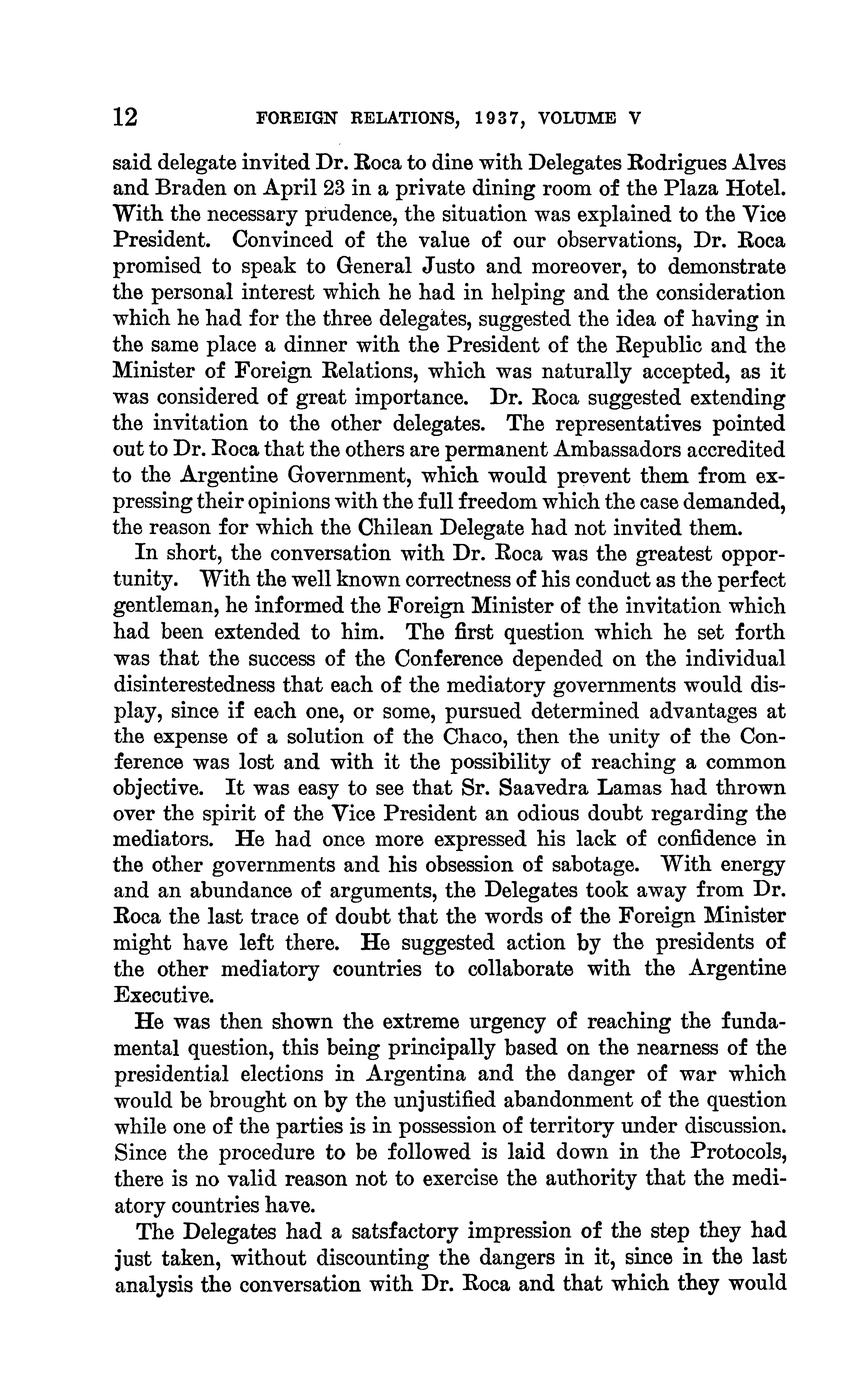 12 FOREIGN RELATIONS, 1937, VOLUME V

said delegate invited Dr. Roca to dine with Delegates Rodrigues Alves and Braden on April 23 in a private dining room of the Plaza Hotel. With the necessary prudence, the situation was explained to the Vice President. Convinced of the value of our observations, Dr. Roca promised to speak to General Justo and moreover, to demonstrate the personal interest which he had in helping and the consideration which he had for the three delegates, suggested the idea of having in the same place a dinner with the President of the Republic and the Minister of Foreign Relations, which was naturally accepted, as it was considered of great importance. Dr. Roca suggested extending the invitation to the other delegates. The representatives pointed out to Dr. Roca that the others are permanent Ambassadors accredited to the Argentine Government, which would prevent them from expressing their opinions with the full freedom which the case demanded, the reason for which the Chilean Delegate had not invited them.

In short, the conversation with Dr. Roca was the greatest opportunity. With the well known correctness of his conduct as the perfect gentleman, he informed the Foreign Minister of the invitation which had been extended to him. The first question which he set forth was that the success of the Conference depended on the individual disinterestedness that each of the mediatory governments would display, since if each one, or some, pursued determined advantages at the expense of a solution of the Chaco, then the unity of the Conference was lost and with it the possibility of reaching a common objective. It was easy to see that Sr. Saavedra Lamas had thrown over the spirit of the Vice President an odious doubt regarding the mediators. He had once more expressed his lack of confidence in the other governments and his obsession of sabotage. With energy and an abundance of arguments, the Delegates took away from Dr. Roca the last trace of doubt that the words of the Foreign Minister might have left there. He suggested action by the presidents of the other mediatory countries to collaborate with the Argentine Executive.

He was then shown the extreme urgency of reaching the fundamental question, this being principally based on the nearness of the presidential elections in Argentina and the danger of war which would be brought on by the unjustified abandonment of the question while one of the parties is in possession of territory under discussion. Since the procedure to be followed is laid down in the Protocols, there is no valid reason not to exercise the authority that the mediatory countries have.

The Delegates had a satsfactory impression of the step they had just taken, without discounting the dangers in it, since in the last analysis the conversation with Dr. Roca and that which they would